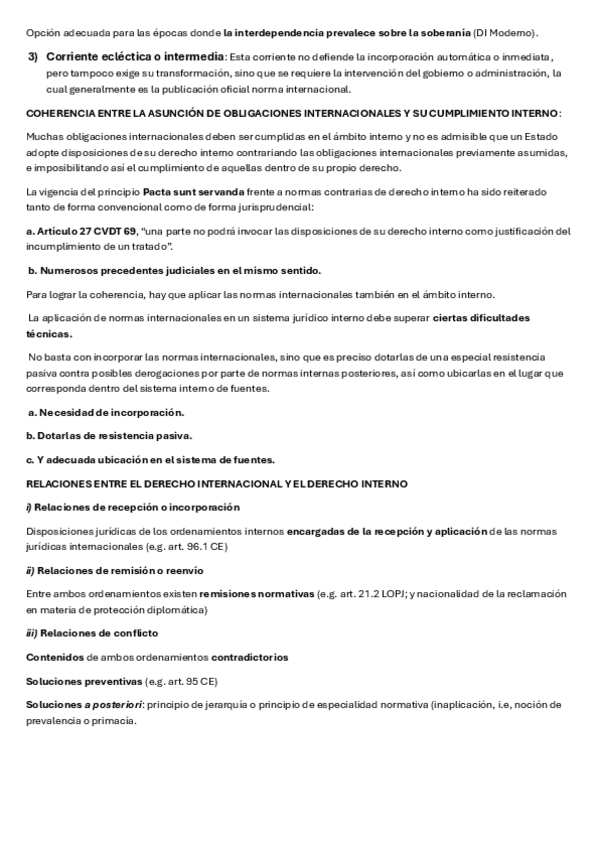 Opción adecuada para las épocas donde la interdependencia prevalece sobre la soberanía (DI Moderno).

3) Corriente ecléctica o intermedia: Esta corriente no defiende la incorporación automática o inmediata, pero tampoco exige su transformación, sino que se requiere la intervención del gobierno o administración, la cual generalmente es la publicación oficial norma internacional.

COHERENCIA ENTRE LA ASUNCIÓN DE OBLIGACIONES INTERNACIONALES Y SU CUMPLIMIENTO INTERNO:

Muchas obligaciones internacionales deben ser cumplidas en el ámbito interno y no es admisible que un Estado adopte disposiciones de su derecho interno contrariando las obligaciones internacionales previamente asumidas, e imposibilitando así el cumplimiento de aquellas dentro de su propio derecho.

La vigencia del principio Pacta sunt servanda frente a normas contrarias de derecho interno ha sido reiterado tanto de forma convencional como de forma jurisprudencial:

a. Artículo 27 CVDT 69, "una parte no podrá invocar las disposiciones de su derecho interno como justificación del incumplimiento de un tratado".

b. Numerosos precedentes judiciales en el mismo sentido.

Para lograr la coherencia, hay que aplicar las normas internacionales también en el ámbito interno.

La aplicación de normas internacionales en un sistema jurídico interno debe superar ciertas dificultades técnicas.

No basta con incorporar las normas internacionales, sino que es preciso dotarlas de una especial resistencia pasiva contra posibles derogaciones por parte de normas internas posteriores, así como ubicarlas en el lugar que corresponda dentro del sistema interno de fuentes.

a. Necesidad de incorporación.

b. Dotarlas de resistencia pasiva.

c. Y adecuada ubicación en el sistema de fuentes.

RELACIONES ENTRE EL DERECHO INTERNACIONAL Y EL DERECHO INTERNO

i) Relaciones de recepción o incorporación

Disposiciones jurídicas de los ordenamientos internos encargadas de la recepción y aplicación de las normas jurídicas internacionales (e.g. art. 96.1 CE)

ii) Relaciones de remisión o reenvío

Entre ambos ordenamientos existen remisiones normativas (e.g. art. 21.2 LOPJ; y nacionalidad de la reclamación en materia de protección diplomática)

iii) Relaciones de conflicto

Contenidos de ambos ordenamientos contradictorios

Soluciones preventivas (e.g. art. 95 CE)

Soluciones a posteriori: principio de jerarquía o principio de especialidad normativa (inaplicación, i.e, noción de prevalencia o primacía.